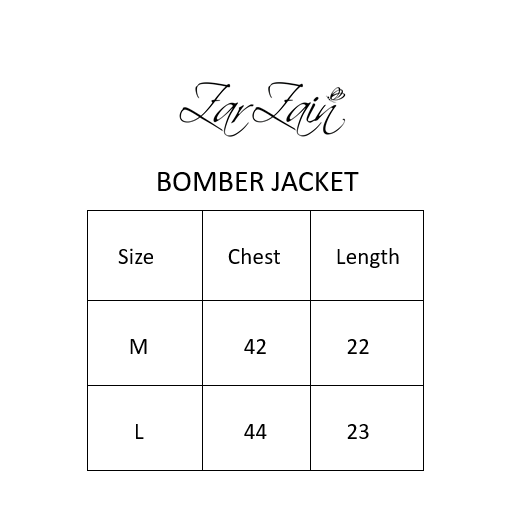 ZarZain

BOMBER JACKET

| Size | Chest | Length |
|---|---|---|
| M | 42 | 22 |
| L | 44 | 23 |